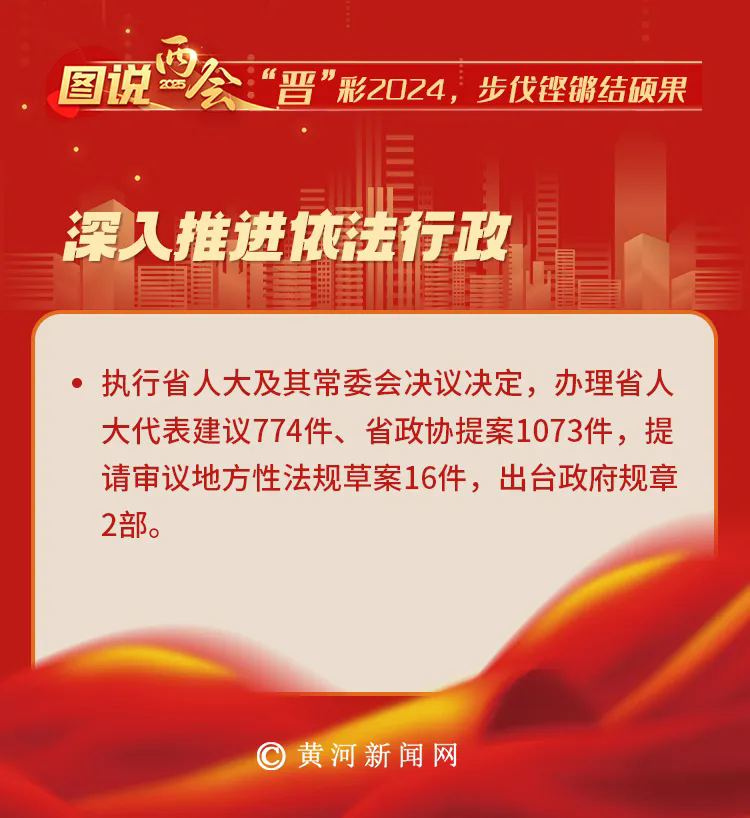 图说两会 2025 “晋”彩2024，步伐铿锵结硕果

深入推进依法行政

• 执行省人大及其常委会决议决定，办理省人大代表建议774件、省政协提案1073件，提请审议地方性法规草案16件，出台政府规章2部。

© 黄河新闻网